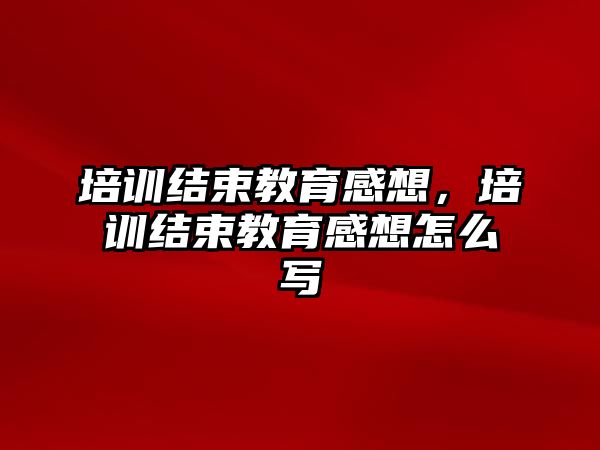 培训结束教育感想，培训结束教育感想怎么写